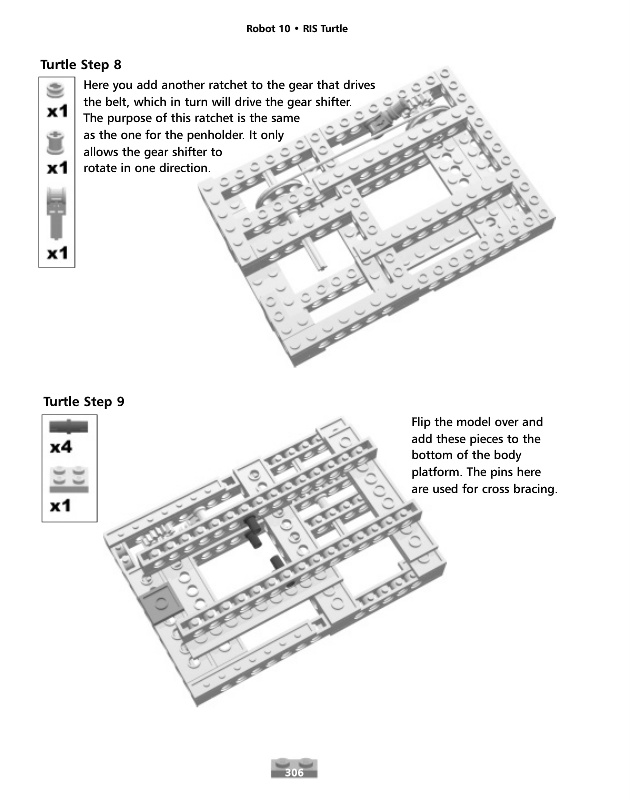 Robot 10 • RIS Turtle

Turtle Step 8

x1

x1

x1

Here you add another ratchet to the gear that drives the belt, which in turn will drive the gear shifter. The purpose of this ratchet is the same as the one for the penholder. It only allows the gear shifter to rotate in one direction.

Turtle Step 9

x4

x1

Flip the model over and add these pieces to the bottom of the body platform. The pins here are used for cross bracing.

306